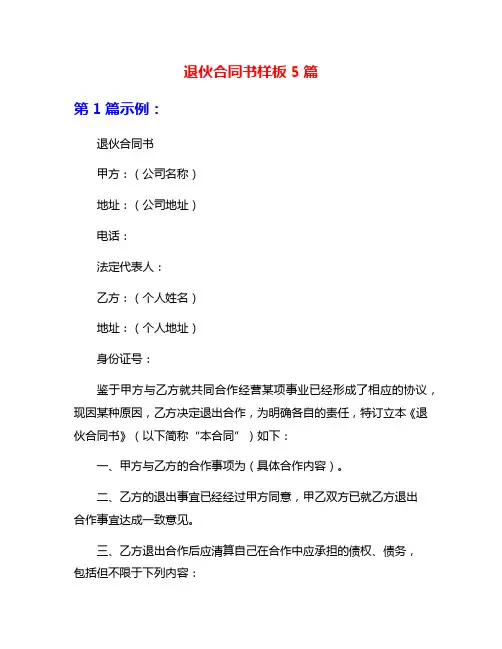 退伙合同书样板 5 篇

第 1 篇示例：

退伙合同书

甲方：（公司名称）

地址：（公司地址）

电话：

法定代表人：

乙方：（个人姓名）

地址：（个人地址）

身份证号：

鉴于甲方与乙方就共同合作经营某项事业已经形成了相应的协议，现因某种原因，乙方决定退出合作，为明确各自的责任，特订立本《退伙合同书》（以下简称“本合同”）如下：

一、甲方与乙方的合作事项为（具体合作内容）。

二、乙方的退出事宜已经经过甲方同意，甲乙双方已就乙方退出合作事宜达成一致意见。

三、乙方退出合作后应清算自己在合作中应承担的债权、债务，包括但不限于下列内容：